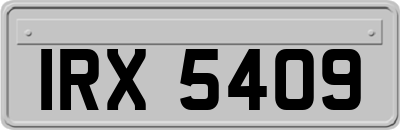 IRX 5409